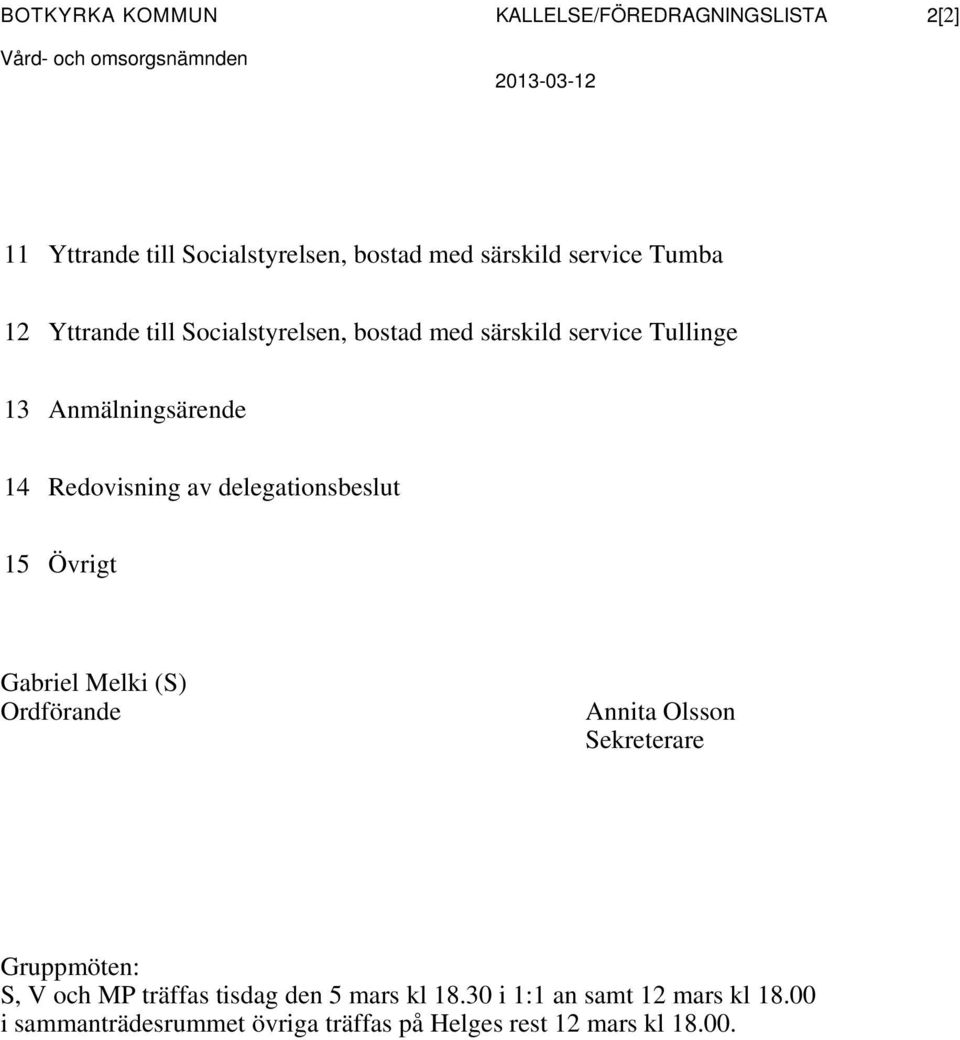 BOTKYRKA KOMMUN KALLELSE/FÖREDRAGNINGSLISTA 2[2]
Vård- och omsorgsnämnden
2013-03-12

11 Yttrande till Socialstyrelsen, bostad med särskild service Tumba

12 Yttrande till Socialstyrelsen, bostad med särskild service Tullinge

13 Anmälningsärende

14 Redovisning av delegationsbeslut

15 Övrigt

Gabriel Melki (S)
Ordförande

Annita Olsson
Sekreterare

Gruppmöten:
S, V och MP träffas tisdag den 5 mars kl 18.30 i 1:1 an samt 12 mars kl 18.00 i sammanträdesrummet övriga träffas på Helges rest 12 mars kl 18.00.